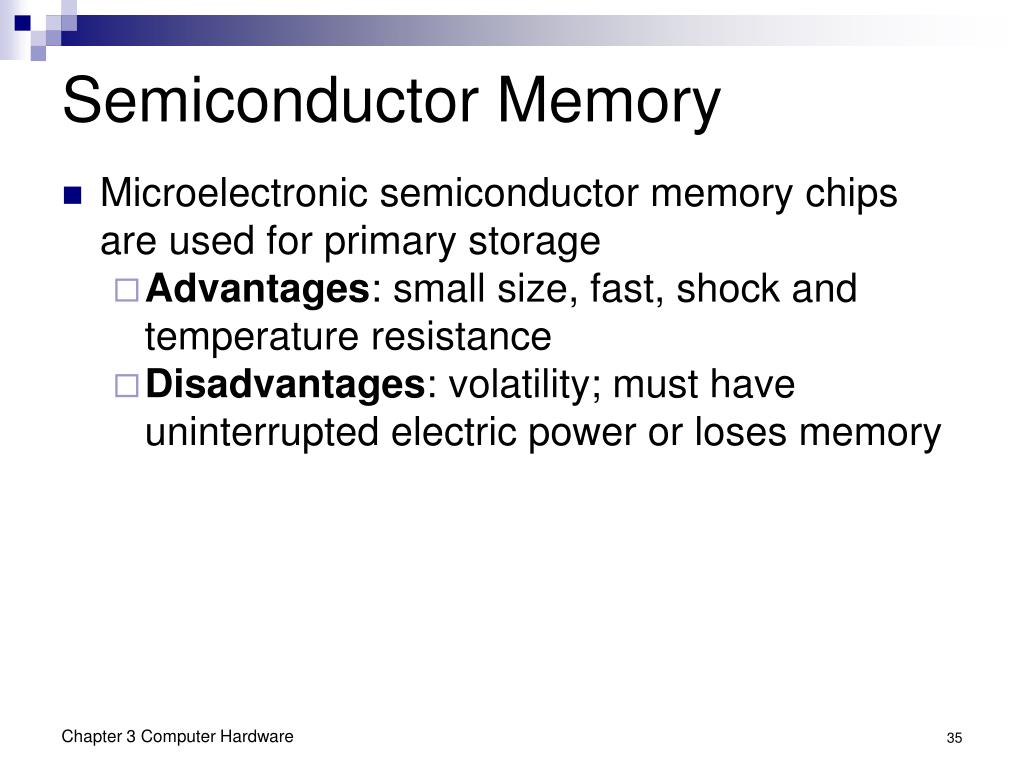 Semiconductor Memory

Microelectronic semiconductor memory chips are used for primary storage

Advantages: small size, fast, shock and temperature resistance

Disadvantages: volatility; must have uninterrupted electric power or loses memory

Chapter 3 Computer Hardware

35